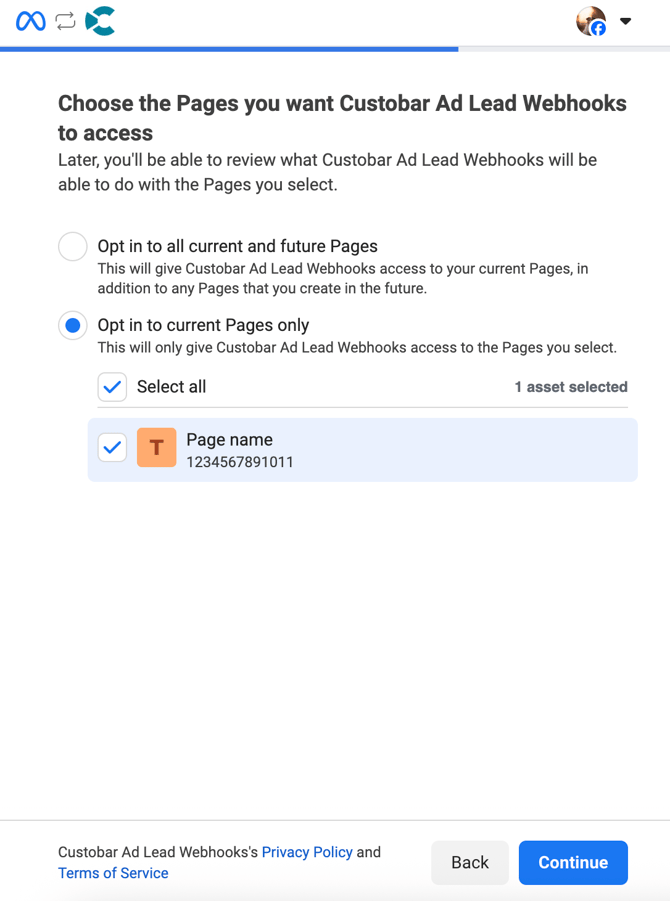 Choose the Pages you want Custobar Ad Lead Webhooks to access
Later, you'll be able to review what Custobar Ad Lead Webhooks will be able to do with the Pages you select.

Opt in to all current and future Pages
This will give Custobar Ad Lead Webhooks access to your current Pages, in addition to any Pages that you create in the future.

Opt in to current Pages only
This will only give Custobar Ad Lead Webhooks access to the Pages you select.

Select all
1 asset selected

T
Page name
1234567891011

Custobar Ad Lead Webhooks's Privacy Policy and Terms of Service

Back
Continue